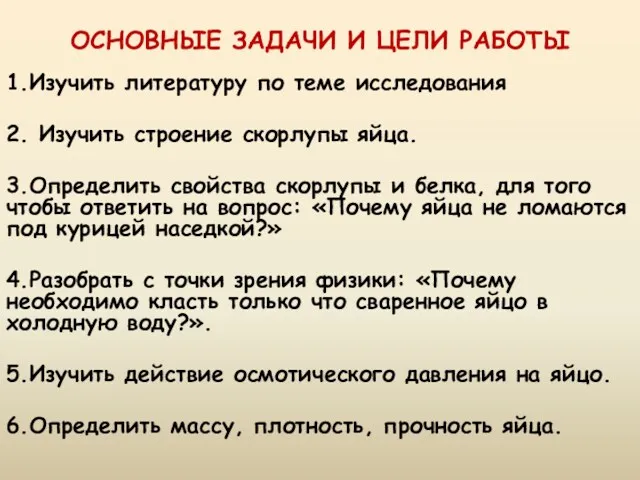 ОСНОВНЫЕ ЗАДАЧИ И ЦЕЛИ РАБОТЫ

1.Изучить литературу по теме исследования

2. Изучить строение скорлупы яйца.

3.Определить свойства скорлупы и белка, для того чтобы ответить на вопрос: «Почему яйца не ломаются под курицей наседкой?»

4.Разобрать с точки зрения физики: «Почему необходимо класть только что сваренное яйцо в холодную воду?».

5.Изучить действие осмотического давления на яйцо.

6.Определить массу, плотность, прочность яйца.